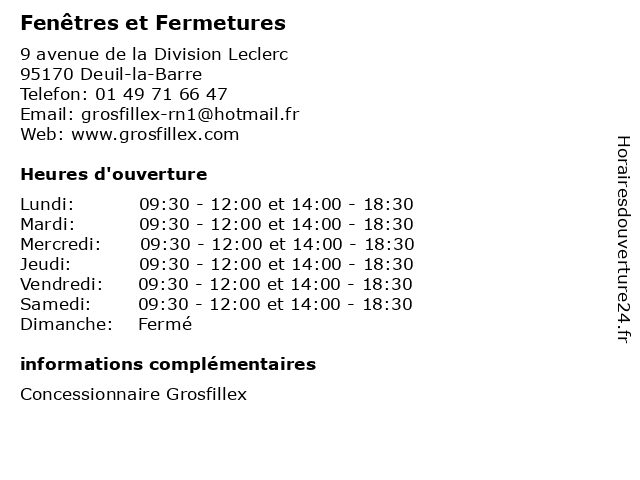 Fenêtres et Fermetures

9 avenue de la Division Leclerc
95170 Deuil-la-Barre
Telefon: 01 49 71 66 47
Email: grosfillex-rn1@hotmail.fr
Web: www.grosfillex.com

Heures d'ouverture

| | |
|---|---|
| Lundi: | 09:30 - 12:00 et 14:00 - 18:30 |
| Mardi: | 09:30 - 12:00 et 14:00 - 18:30 |
| Mercredi: | 09:30 - 12:00 et 14:00 - 18:30 |
| Jeudi: | 09:30 - 12:00 et 14:00 - 18:30 |
| Vendredi: | 09:30 - 12:00 et 14:00 - 18:30 |
| Samedi: | 09:30 - 12:00 et 14:00 - 18:30 |
| Dimanche: | Fermé |

informations complémentaires

Concessionnaire Grosfillex

Horairesdouverture24.fr